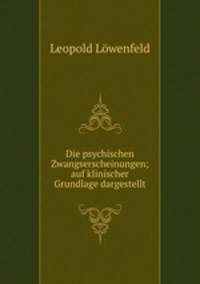 Leopold Löwenfeld

Die psychischen Zwangserscheinungen; auf klinischer Grundlage dargestellt